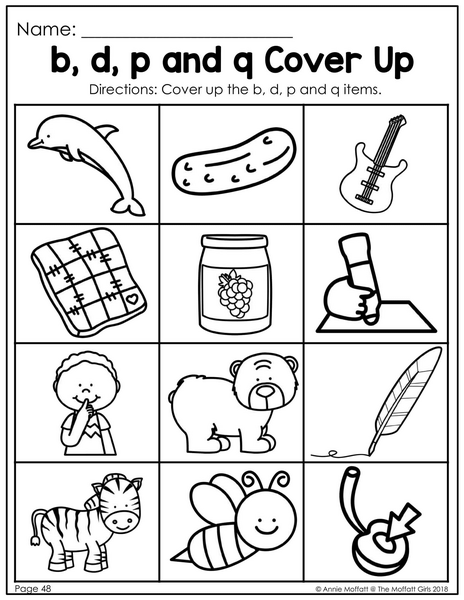 Name: ____

b, d, p and q Cover Up

Directions: Cover up the b, d, p and q items.

Page 48

© Annie Moffatt @ The Moffatt Girls 2018